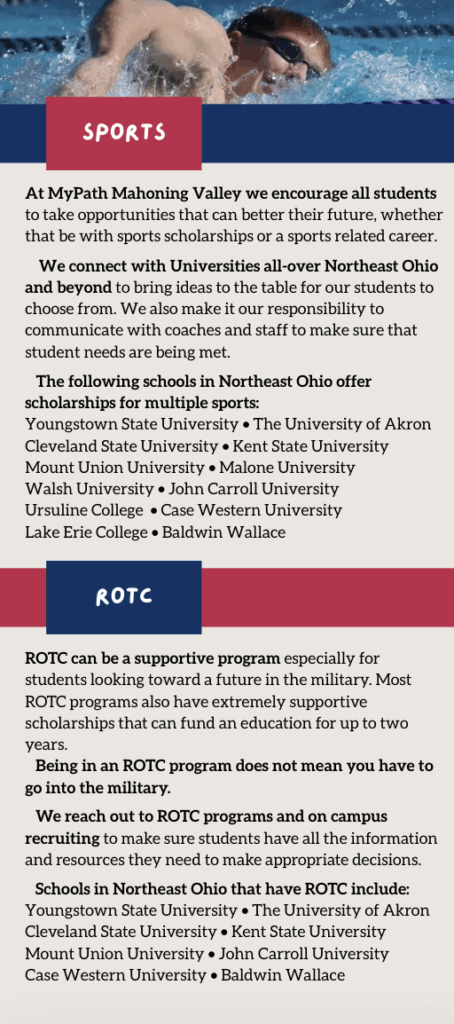 SPORTS

At MyPath Mahoning Valley we encourage all students to take opportunities that can better their future, whether that be with sports scholarships or a sports related career.

We connect with Universities all-over Northeast Ohio and beyond to bring ideas to the table for our students to choose from. We also make it our responsibility to communicate with coaches and staff to make sure that student needs are being met.

The following schools in Northeast Ohio offer scholarships for multiple sports:
Youngstown State University • The University of Akron
Cleveland State University • Kent State University
Mount Union University • Malone University
Walsh University • John Carroll University
Ursuline College • Case Western University
Lake Erie College • Baldwin Wallace

ROTC

ROTC can be a supportive program especially for students looking toward a future in the military. Most ROTC programs also have extremely supportive scholarships that can fund an education for up to two years.

Being in an ROTC program does not mean you have to go into the military.

We reach out to ROTC programs and on campus recruiting to make sure students have all the information and resources they need to make appropriate decisions.

Schools in Northeast Ohio that have ROTC include:
Youngstown State University • The University of Akron
Cleveland State University • Kent State University
Mount Union University • John Carroll University
Case Western University • Baldwin Wallace